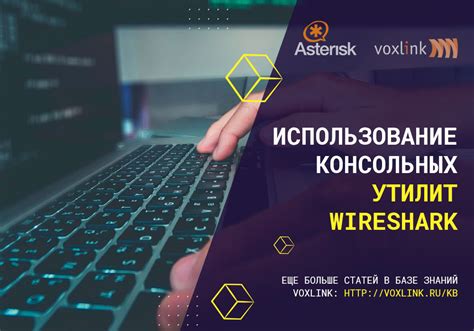 Asterisk voxlink

ИСПОЛЬЗОВАНИЕ КОНСОЛЬНЫХ УТИЛИТ WIRESHARK

ЕЩЕ БОЛЬШЕ СТАТЕЙ В БАЗЕ ЗНАНИЙ VOXLINK: HTTP://VOXLINK.RU/KB